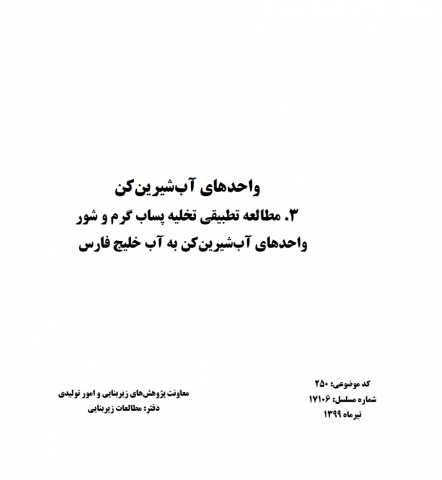 واحدهای آب‌شیرین‌کن
۳. مطالعه تطبیقی تخلیه پساب گرم و شور
واحدهای آب‌شیرین‌کن به آب خلیج فارس

کد موضوعی: ۲۵۰
شماره مسلسل: ۱۷۱۰۶
تیرماه ۱۳۹۹

معاونت پژوهش‌های زیربنایی و امور تولیدی
دفتر: مطالعات زیربنایی